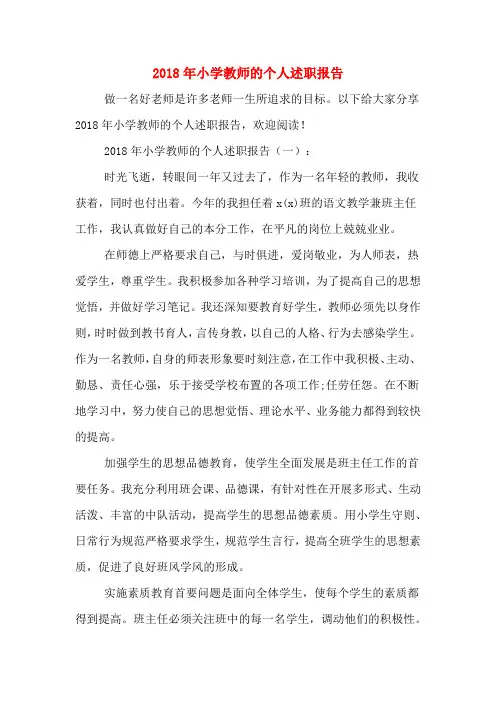 2018年小学教师的个人述职报告

做一名好老师是许多老师一生所追求的目标。以下给大家分享2018年小学教师的个人述职报告，欢迎阅读！

2018年小学教师的个人述职报告（一）：

时光飞逝，转眼间一年又过去了，作为一名年轻的教师，我收获着，同时也付出着。今年的我担任着x(x)班的语文教学兼班主任工作，我认真做好自己的本分工作，在平凡的岗位上兢兢业业。

在师德上严格要求自己，与时俱进，爱岗敬业，为人师表，热爱学生，尊重学生。我积极参加各种学习培训，为了提高自己的思想觉悟，并做好学习笔记。我还深知要教育好学生，教师必须先以身作则，时时做到教书育人，言传身教，以自己的人格、行为去感染学生。作为一名教师，自身的师表形象要时刻注意，在工作中我积极、主动、勤恳、责任心强，乐于接受学校布置的各项工作;任劳任怨。在不断地学习中，努力使自己的思想觉悟、理论水平、业务能力都得到较快的提高。

加强学生的思想品德教育，使学生全面发展是班主任工作的首要任务。我充分利用班会课、品德课，有针对性在开展多形式、生动活泼、丰富的中队活动，提高学生的思想品德素质。用小学生守则、日常行为规范严格要求学生，规范学生言行，提高全班学生的思想素质，促进了良好班风学风的形成。

实施素质教育首要问题是面向全体学生，使每个学生的素质都得到提高。班主任必须关注班中的每一名学生，调动他们的积极性。